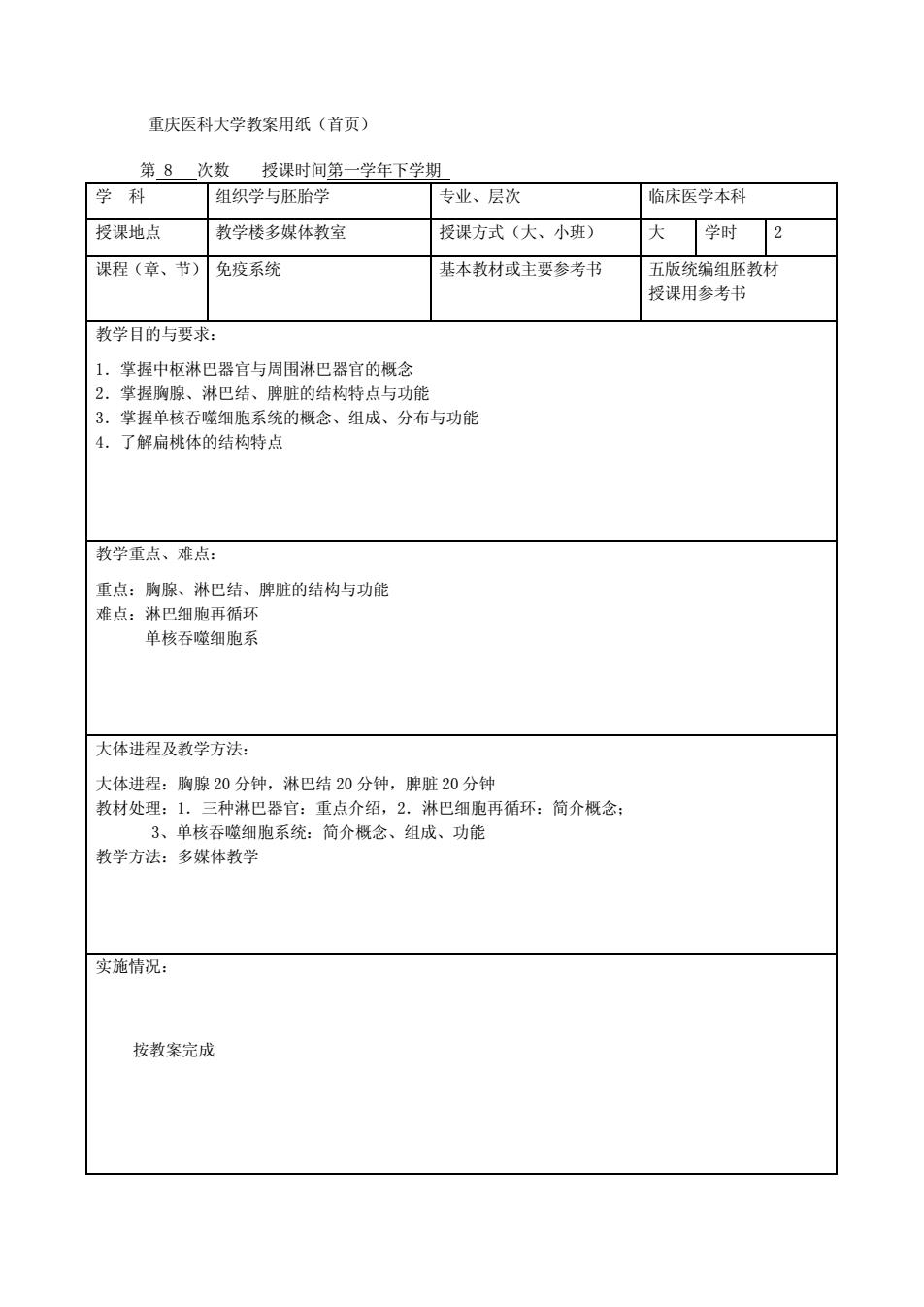 重庆医科大学教案用纸（首页）

第 8 次数　授课时间第一学年下学期

| 学　科 | 组织学与胚胎学 | 专业、层次 | 临床医学本科 | | |
|---|---|---|---|---|---|
| 授课地点 | 教学楼多媒体教室 | 授课方式（大、小班） | 大 | 学时 | 2 |
| 课程（章、节） | 免疫系统 | 基本教材或主要参考书 | 五版统编组胚教材 授课用参考书 | | |

教学目的与要求：

1. 掌握中枢淋巴器官与周围淋巴器官的概念
2. 掌握胸腺、淋巴结、脾脏的结构特点与功能
3. 掌握单核吞噬细胞系统的概念、组成、分布与功能
4. 了解扁桃体的结构特点

教学重点、难点：

重点：胸腺、淋巴结、脾脏的结构与功能
难点：淋巴细胞再循环
单核吞噬细胞系

大体进程及教学方法：

大体进程：胸腺 20 分钟，淋巴结 20 分钟，脾脏 20 分钟
教材处理：1. 三种淋巴器官：重点介绍，2. 淋巴细胞再循环：简介概念；
3、单核吞噬细胞系统：简介概念、组成、功能
教学方法：多媒体教学

实施情况：

按教案完成